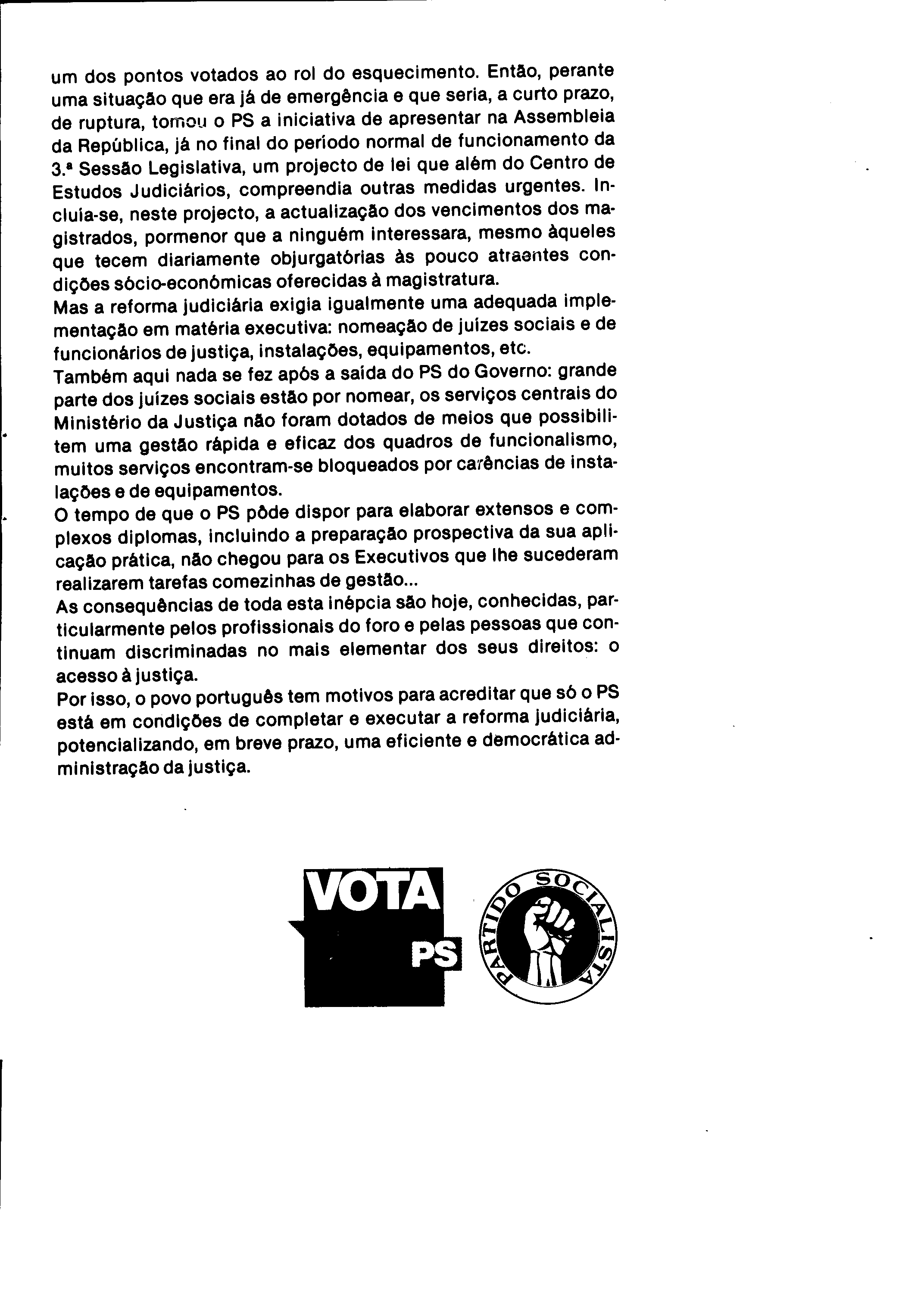 um dos pontos votados ao rol do esquecimento. Então, perante uma situação que era já de emergência e que seria, a curto prazo, de ruptura, tomou o PS a iniciativa de apresentar na Assembleia da República, já no final do período normal de funcionamento da 3.ª Sessão Legislativa, um projecto de lei que além do Centro de Estudos Judiciários, compreendia outras medidas urgentes. Incluía-se, neste projecto, a actualização dos vencimentos dos magistrados, pormenor que a ninguém interessara, mesmo àqueles que tecem diariamente objurgatórias às pouco atraentes condições sócio-económicas oferecidas à magistratura.
Mas a reforma judiciária exigia igualmente uma adequada implementação em matéria executiva: nomeação de juízes sociais e de funcionários de justiça, instalações, equipamentos, etc.
Também aqui nada se fez após a saída do PS do Governo: grande parte dos juízes sociais estão por nomear, os serviços centrais do Ministério da Justiça não foram dotados de meios que possibilitem uma gestão rápida e eficaz dos quadros de funcionalismo, muitos serviços encontram-se bloqueados por carências de instalações e de equipamentos.
O tempo de que o PS pôde dispor para elaborar extensos e complexos diplomas, incluindo a preparação prospectiva da sua aplicação prática, não chegou para os Executivos que lhe sucederam realizarem tarefas comezinhas de gestão...
As consequências de toda esta inépcia são hoje, conhecidas, particularmente pelos profissionais do foro e pelas pessoas que continuam discriminadas no mais elementar dos seus direitos: o acesso à justiça.
Por isso, o povo português tem motivos para acreditar que só o PS está em condições de completar e executar a reforma judiciária, potencializando, em breve prazo, uma eficiente e democrática administração da justiça.

VOTA PS

PARTIDO SOCIALISTA